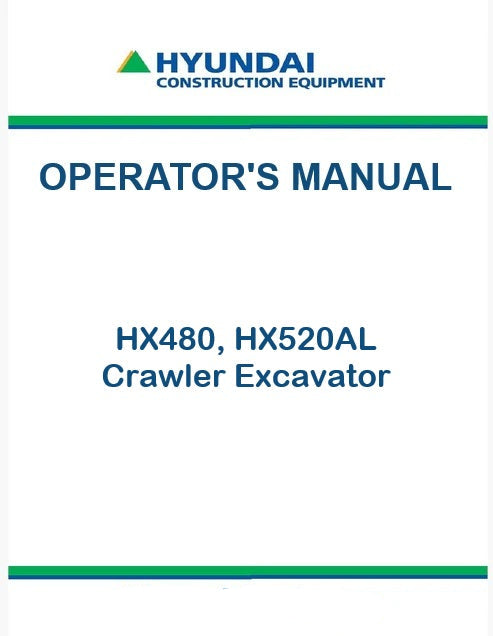 HYUNDAI
CONSTRUCTION EQUIPMENT

OPERATOR'S MANUAL

HX480, HX520AL
Crawler Excavator